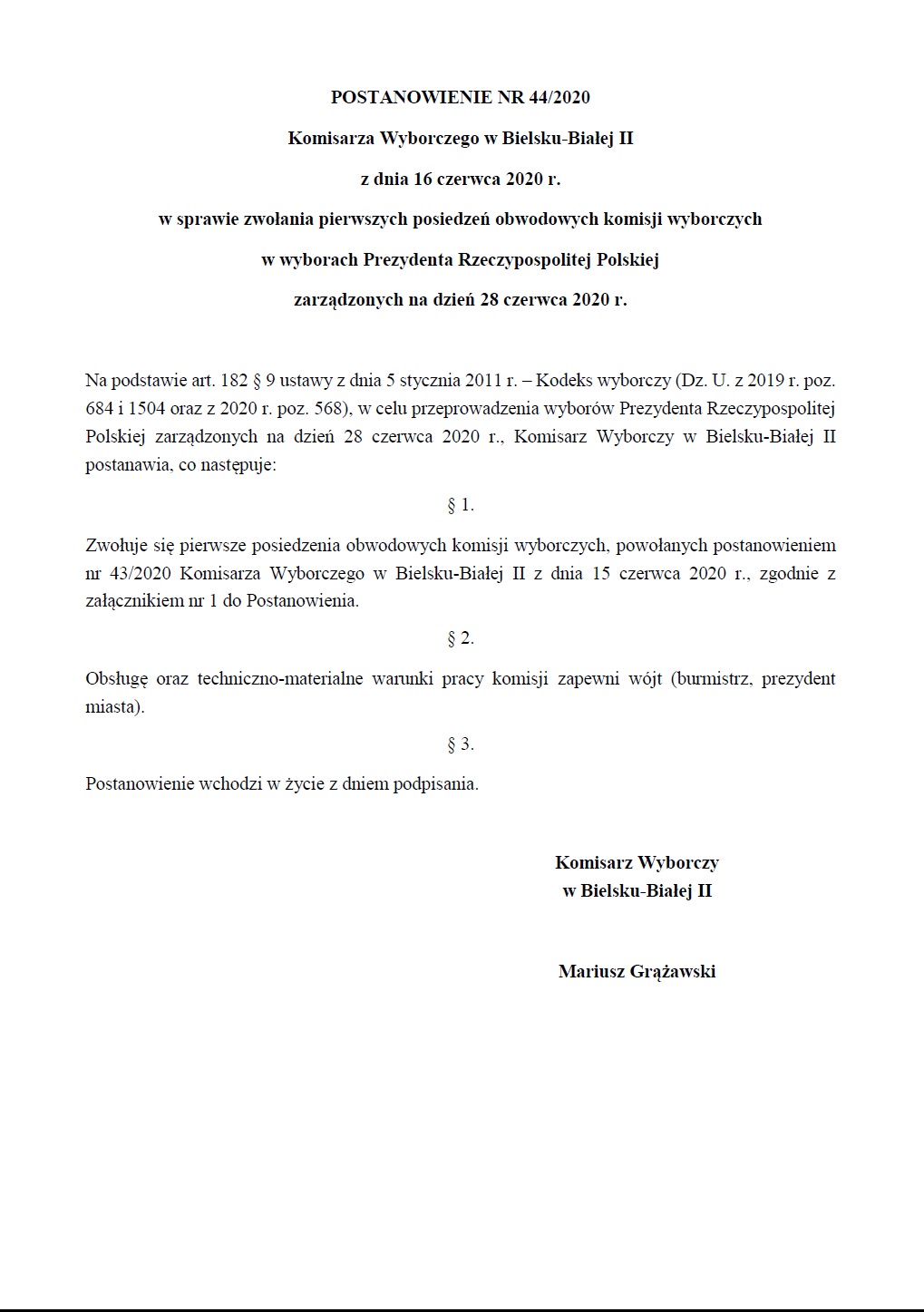 POSTANOWIENIE NR 44/2020

Komisarza Wyborczego w Bielsku-Białej II

z dnia 16 czerwca 2020 r.

w sprawie zwołania pierwszych posiedzeń obwodowych komisji wyborczych

w wyborach Prezydenta Rzeczypospolitej Polskiej

zarządzonych na dzień 28 czerwca 2020 r.

Na podstawie art. 182 § 9 ustawy z dnia 5 stycznia 2011 r. – Kodeks wyborczy (Dz. U. z 2019 r. poz. 684 i 1504 oraz z 2020 r. poz. 568), w celu przeprowadzenia wyborów Prezydenta Rzeczypospolitej Polskiej zarządzonych na dzień 28 czerwca 2020 r., Komisarz Wyborczy w Bielsku-Białej II postanawia, co następuje:

§ 1.

Zwołuje się pierwsze posiedzenia obwodowych komisji wyborczych, powołanych postanowieniem nr 43/2020 Komisarza Wyborczego w Bielsku-Białej II z dnia 15 czerwca 2020 r., zgodnie z załącznikiem nr 1 do Postanowienia.

§ 2.

Obsługę oraz techniczno-materialne warunki pracy komisji zapewni wójt (burmistrz, prezydent miasta).

§ 3.

Postanowienie wchodzi w życie z dniem podpisania.

Komisarz Wyborczy
w Bielsku-Białej II

Mariusz Grążawski